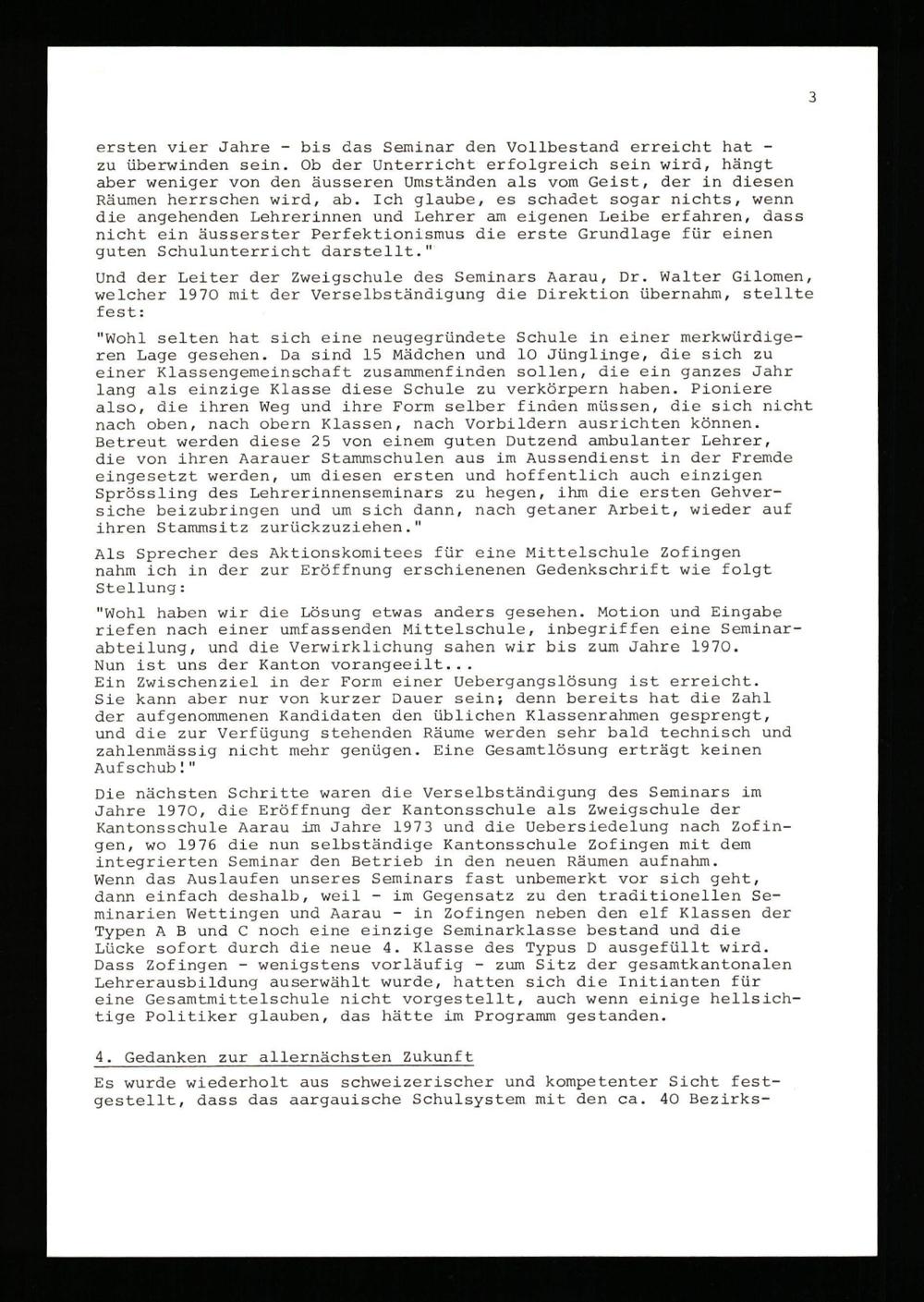 3

ersten vier Jahre - bis das Seminar den Vollbestand erreicht hat - zu überwinden sein. Ob der Unterricht erfolgreich sein wird, hängt aber weniger von den äusseren Umständen als vom Geist, der in diesen Räumen herrschen wird, ab. Ich glaube, es schadet sogar nichts, wenn die angehenden Lehrerinnen und Lehrer am eigenen Leibe erfahren, dass nicht ein äusserster Perfektionismus die erste Grundlage für einen guten Schulunterricht darstellt."

Und der Leiter der Zweigschule des Seminars Aarau, Dr. Walter Gilomen, welcher 1970 mit der Verselbständigung die Direktion übernahm, stellte fest:

"Wohl selten hat sich eine neugegründete Schule in einer merkwürdigeren Lage gesehen. Da sind 15 Mädchen und 10 Jünglinge, die sich zu einer Klassengemeinschaft zusammenfinden sollen, die ein ganzes Jahr lang als einzige Klasse diese Schule zu verkörpern haben. Pioniere also, die ihren Weg und ihre Form selber finden müssen, die sich nicht nach oben, nach obern Klassen, nach Vorbildern ausrichten können. Betreut werden diese 25 von einem guten Dutzend ambulanter Lehrer, die von ihren Aarauer Stammschulen aus im Aussendienst in der Fremde eingesetzt werden, um diesen ersten und hoffentlich auch einzigen Sprössling des Lehrerinnenseminars zu hegen, ihm die ersten Gehversiche beizubringen und um sich dann, nach getaner Arbeit, wieder auf ihren Stammsitz zurückzuziehen."

Als Sprecher des Aktionskomitees für eine Mittelschule Zofingen nahm ich in der zur Eröffnung erschienenen Gedenkschrift wie folgt Stellung:

"Wohl haben wir die Lösung etwas anders gesehen. Motion und Eingabe riefen nach einer umfassenden Mittelschule, inbegriffen eine Seminarabteilung, und die Verwirklichung sahen wir bis zum Jahre 1970.
Nun ist uns der Kanton vorangeeilt...
Ein Zwischenziel in der Form einer Uebergangslösung ist erreicht. Sie kann aber nur von kurzer Dauer sein; denn bereits hat die Zahl der aufgenommenen Kandidaten den üblichen Klassenrahmen gesprengt, und die zur Verfügung stehenden Räume werden sehr bald technisch und zahlenmässig nicht mehr genügen. Eine Gesamtlösung erträgt keinen Aufschub!"

Die nächsten Schritte waren die Verselbständigung des Seminars im Jahre 1970, die Eröffnung der Kantonsschule als Zweigschule der Kantonsschule Aarau im Jahre 1973 und die Uebersiedelung nach Zofingen, wo 1976 die nun selbständige Kantonsschule Zofingen mit dem integrierten Seminar den Betrieb in den neuen Räumen aufnahm.
Wenn das Auslaufen unseres Seminars fast unbemerkt vor sich geht, dann einfach deshalb, weil - im Gegensatz zu den traditionellen Seminarien Wettingen und Aarau - in Zofingen neben den elf Klassen der Typen A B und C noch eine einzige Seminarklasse bestand und die Lücke sofort durch die neue 4. Klasse des Typus D ausgefüllt wird. Dass Zofingen - wenigstens vorläufig - zum Sitz der gesamtkantonalen Lehrerausbildung auserwählt wurde, hatten sich die Initianten für eine Gesamtmittelschule nicht vorgestellt, auch wenn einige hellsichtige Politiker glauben, das hätte im Programm gestanden.

4. Gedanken zur allernächsten Zukunft

Es wurde wiederholt aus schweizerischer und kompetenter Sicht festgestellt, dass das aargauische Schulsystem mit den ca. 40 Bezirks-